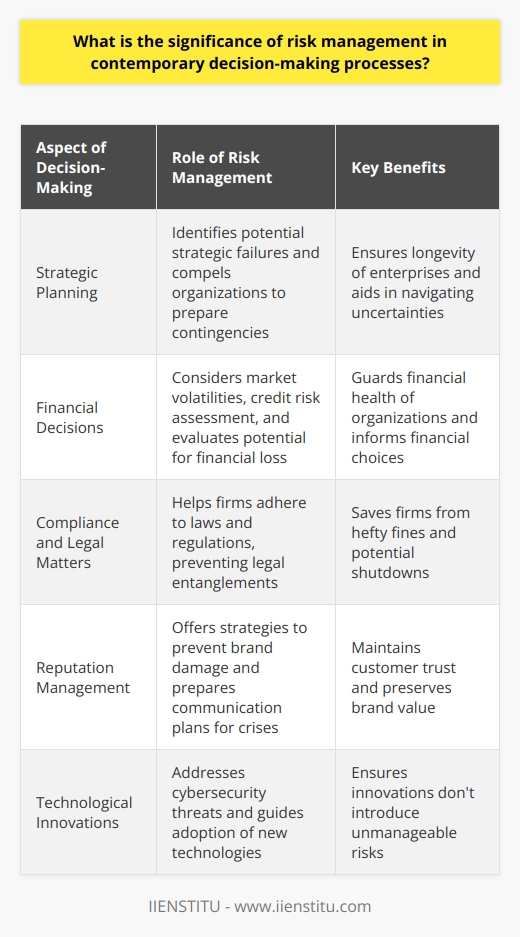 What is the significance of risk management in contemporary decision-making processes?

| Aspect of Decision-Making | Role of Risk Management | Key Benefits |
|---|---|---|
| Strategic Planning | Identifies potential strategic failures and compels organizations to prepare contingencies | Ensures longevity of enterprises and aids in navigating uncertainties |
| Financial Decisions | Considers market volatilities, credit risk assessment, and evaluates potential for financial loss | Guards financial health of organizations and informs financial choices |
| Compliance and Legal Matters | Helps firms adhere to laws and regulations, preventing legal entanglements | Saves firms from hefty fines and potential shutdowns |
| Reputation Management | Offers strategies to prevent brand damage and prepares communication plans for crises | Maintains customer trust and preserves brand value |
| Technological Innovations | Addresses cybersecurity threats and guides adoption of new technologies | Ensures innovations don't introduce unmanageable risks |

IIENSTITU - www.iienstitu.com